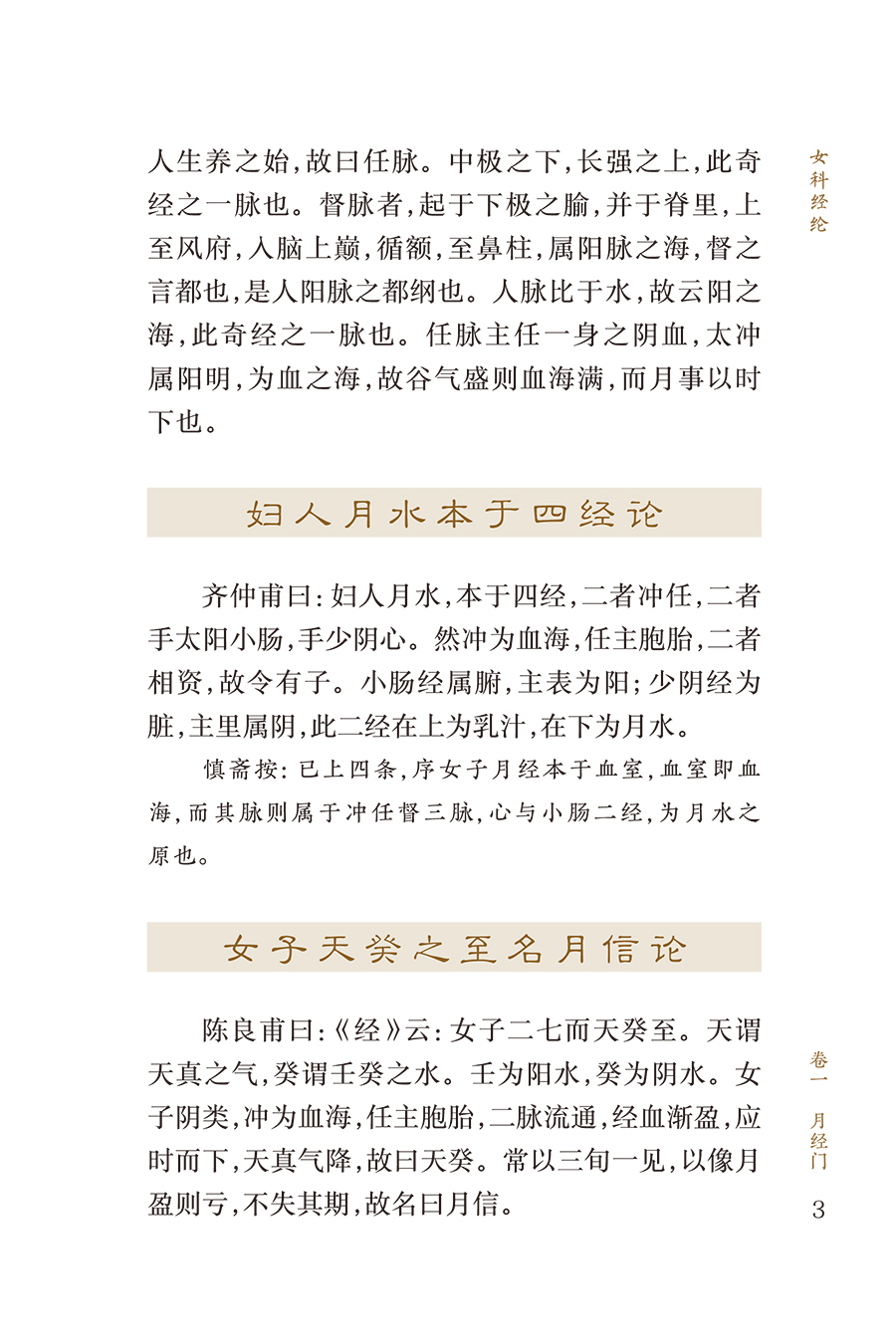 女科经纶

人生养之始，故曰任脉。中极之下，长强之上，此奇经之一脉也。督脉者，起于下极之腧，并于脊里，上至风府，入脑上巅，循额，至鼻柱，属阳脉之海，督之言都也，是人阳脉之都纲也。人脉比于水，故云阳之海，此奇经之一脉也。任脉主任一身之阴血，太冲属阳明，为血之海，故谷气盛则血海满，而月事以时下也。

妇人月水本于四经论

齐仲甫曰：妇人月水，本于四经，二者冲任，二者手太阳小肠，手少阴心。然冲为血海，任主胞胎，二者相资，故令有子。小肠经属腑，主表为阳；少阴经为脏，主里属阴，此二经在上为乳汁，在下为月水。

慎斋按：已上四条，序女子月经本于血室，血室即血海，而其脉则属于冲任督三脉，心与小肠二经，为月水之原也。

女子天癸之至名月信论

陈良甫曰：《经》云：女子二七而天癸至。天谓天真之气，癸谓壬癸之水。壬为阳水，癸为阴水。女子阴类，冲为血海，任主胞胎，二脉流通，经血渐盈，应时而下，天真气降，故曰天癸。常以三旬一见，以像月盈则亏，不失其期，故名曰月信。

卷一 月经门

3